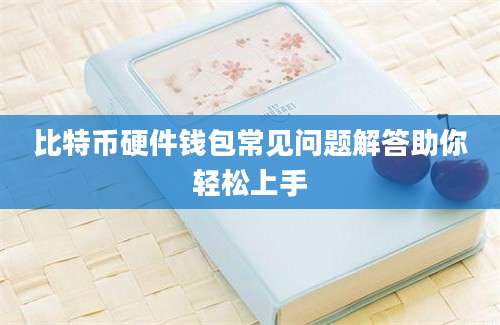 比特币硬件钱包常见问题解答助你轻松上手